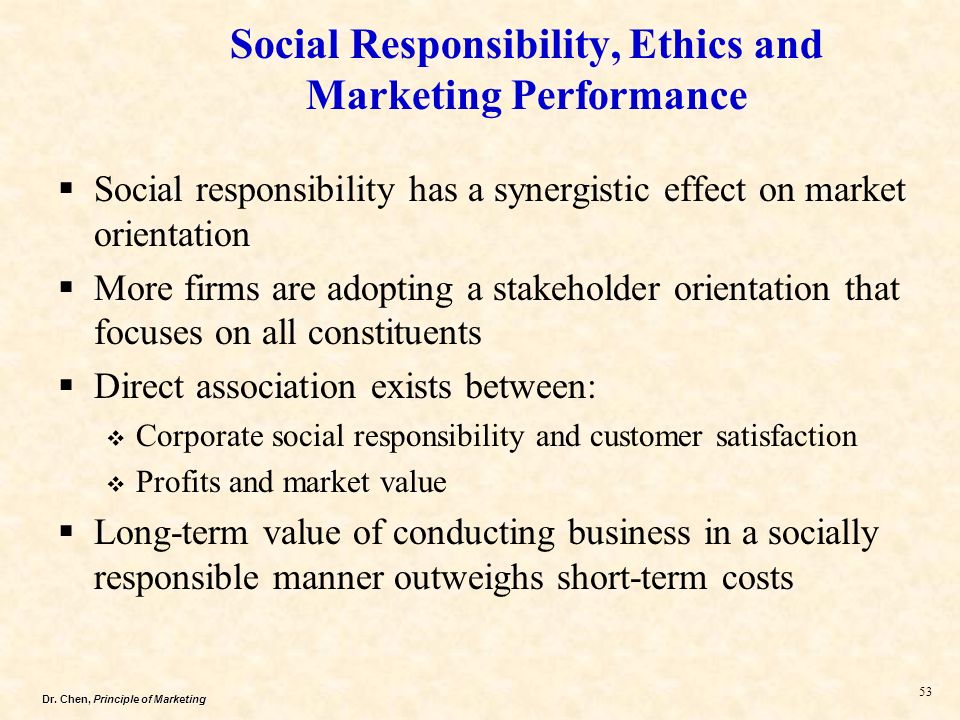 Social Responsibility, Ethics and Marketing Performance

▪ Social responsibility has a synergistic effect on market orientation

▪ More firms are adopting a stakeholder orientation that focuses on all constituents

▪ Direct association exists between:

❖ Corporate social responsibility and customer satisfaction

❖ Profits and market value

▪ Long-term value of conducting business in a socially responsible manner outweighs short-term costs

Dr. Chen, Principle of Marketing

53